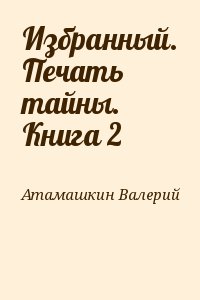 Избранный. Печать тайны. Книга 2

Атамашкин Валерий